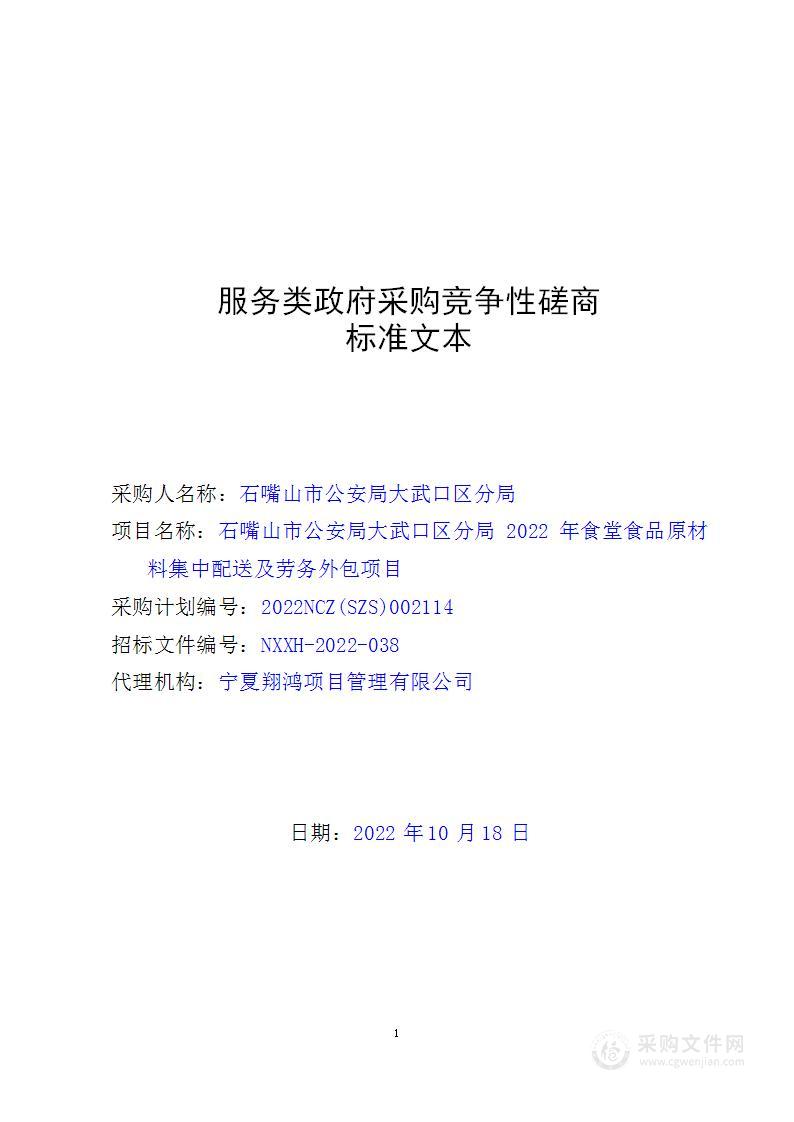 服务类政府采购竞争性磋商
标准文本

采购人名称：石嘴山市公安局大武口区分局
项目名称：石嘴山市公安局大武口区分局 2022 年食堂食品原材料集中配送及劳务外包项目
采购计划编号：2022NCZ(SZS)002114
招标文件编号：NXXH-2022-038
代理机构：宁夏翔鸿项目管理有限公司

日期：2022 年 10 月 18 日

1

采购文件网
www.cgwenjian.com